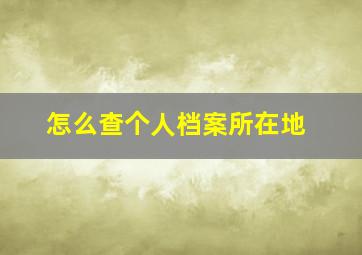 怎么查个人档案所在地